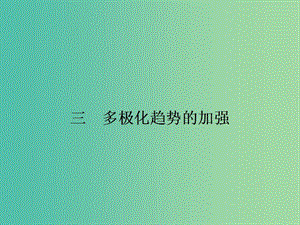 三　多极化趋势的加强